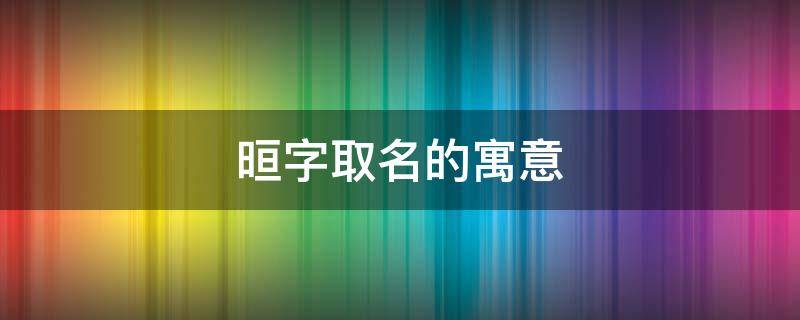 晅字取名的寓意